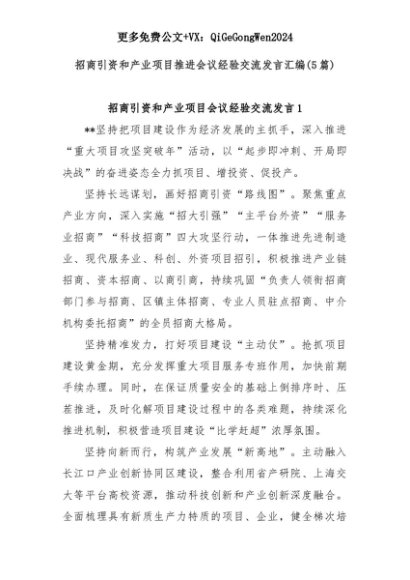 更多免费公文+VX：QiGeGongWen2024

招商引资和产业项目推进会议经验交流发言汇编(5篇)

招商引资和产业项目会议经验交流发言1

**坚持把项目建设作为经济发展的主抓手，深入推进“重大项目攻坚突破年”活动，以“起步即冲刺、开局即决战”的奋进姿态全力抓项目、增投资、促投产。

坚持长远谋划，画好招商引资“路线图”。聚焦重点产业方向，深入实施“招大引强”“主平台外资”“服务业招商”“科技招商”四大攻坚行动，一体推进先进制造业、现代服务业、科创、外资项目招引，积极推进产业链招商、资本招商、以商引商，持续巩固“负责人领衔招商部门参与招商、区镇主体招商、专业人员驻点招商、中介机构委托招商”的全员招商大格局。

坚持精准发力，打好项目建设“主动仗”。抢抓项目建设黄金期，充分发挥重大项目服务专班作用，加快前期手续办理。同时，在保证质量安全的基础上倒排序时、压茬推进，及时化解项目建设过程中的各类难题，持续深化推进机制，积极营造项目建设“比学赶超”浓厚氛围。

坚持向新而行，构筑产业发展“新高地”。主动融入长江口产业创新协同区建设，整合利用省产研院、上海交大等平台高校资源，推动科技创新和产业创新深度融合。全面梳理具有新质生产力特质的项目、企业，健全梯次培